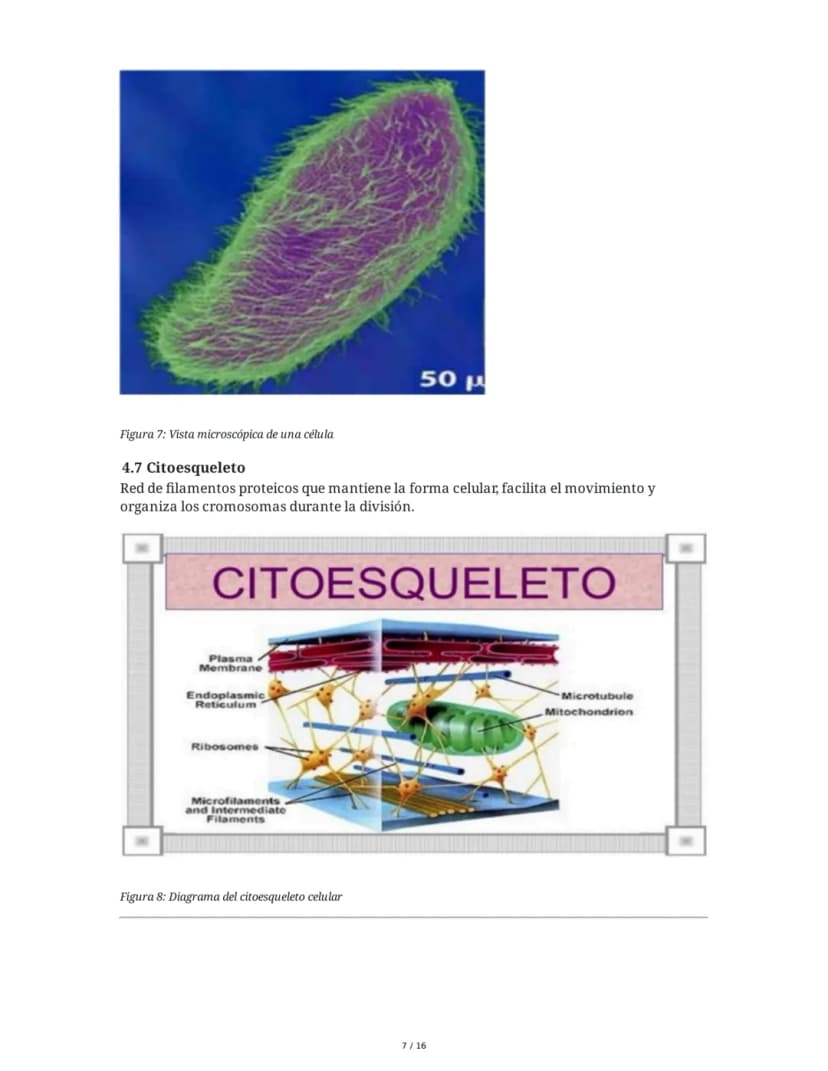 50 µ

Figura 7: Vista microscópica de una célula

4.7 Citoesqueleto

Red de filamentos proteicos que mantiene la forma celular, facilita el movimiento y organiza los cromosomas durante la división.

CITOESQUELETO

Plasma Membrane

Endoplasmic Reticulum

Ribosomes

Microfilaments and Intermediate Filaments

Microtubule

Mitochondrion

Figura 8: Diagrama del citoesqueleto celular

7 / 16